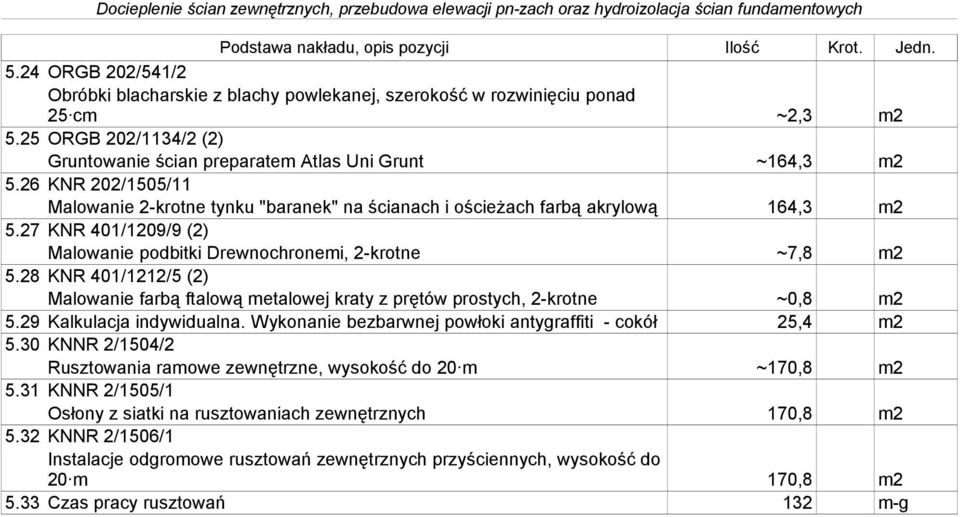 Docieplenie ścian zewnętrznych, przebudowa elewacji pn-zach oraz hydroizolacja ścian fundamentowych

| | Podstawa nakładu, opis pozycji | Ilość | Krot. | Jedn. |
|---|---|---|---|---|
| 5.24 | ORGB 202/541/2 Obróbki blacharskie z blachy powlekanej, szerokość w rozwinięciu ponad 25·cm | ~2,3 | | m2 |
| 5.25 | ORGB 202/1134/2 (2) Gruntowanie ścian preparatem Atlas Uni Grunt | ~164,3 | | m2 |
| 5.26 | KNR 202/1505/11 Malowanie 2-krotne tynku "baranek" na ścianach i ościeżach farbą akrylową | 164,3 | | m2 |
| 5.27 | KNR 401/1209/9 (2) Malowanie podbitki Drewnochronemi, 2-krotne | ~7,8 | | m2 |
| 5.28 | KNR 401/1212/5 (2) Malowanie farbą ftalową metalowej kraty z prętów prostych, 2-krotne | ~0,8 | | m2 |
| 5.29 | Kalkulacja indywidualna. Wykonanie bezbarwnej powłoki antygraffiti - cokół | 25,4 | | m2 |
| 5.30 | KNNR 2/1504/2 Rusztowania ramowe zewnętrzne, wysokość do 20·m | ~170,8 | | m2 |
| 5.31 | KNNR 2/1505/1 Osłony z siatki na rusztowaniach zewnętrznych | 170,8 | | m2 |
| 5.32 | KNNR 2/1506/1 Instalacje odgromowe rusztowań zewnętrznych przyściennych, wysokość do 20·m | 170,8 | | m2 |
| 5.33 | Czas pracy rusztowań | 132 | | m-g |